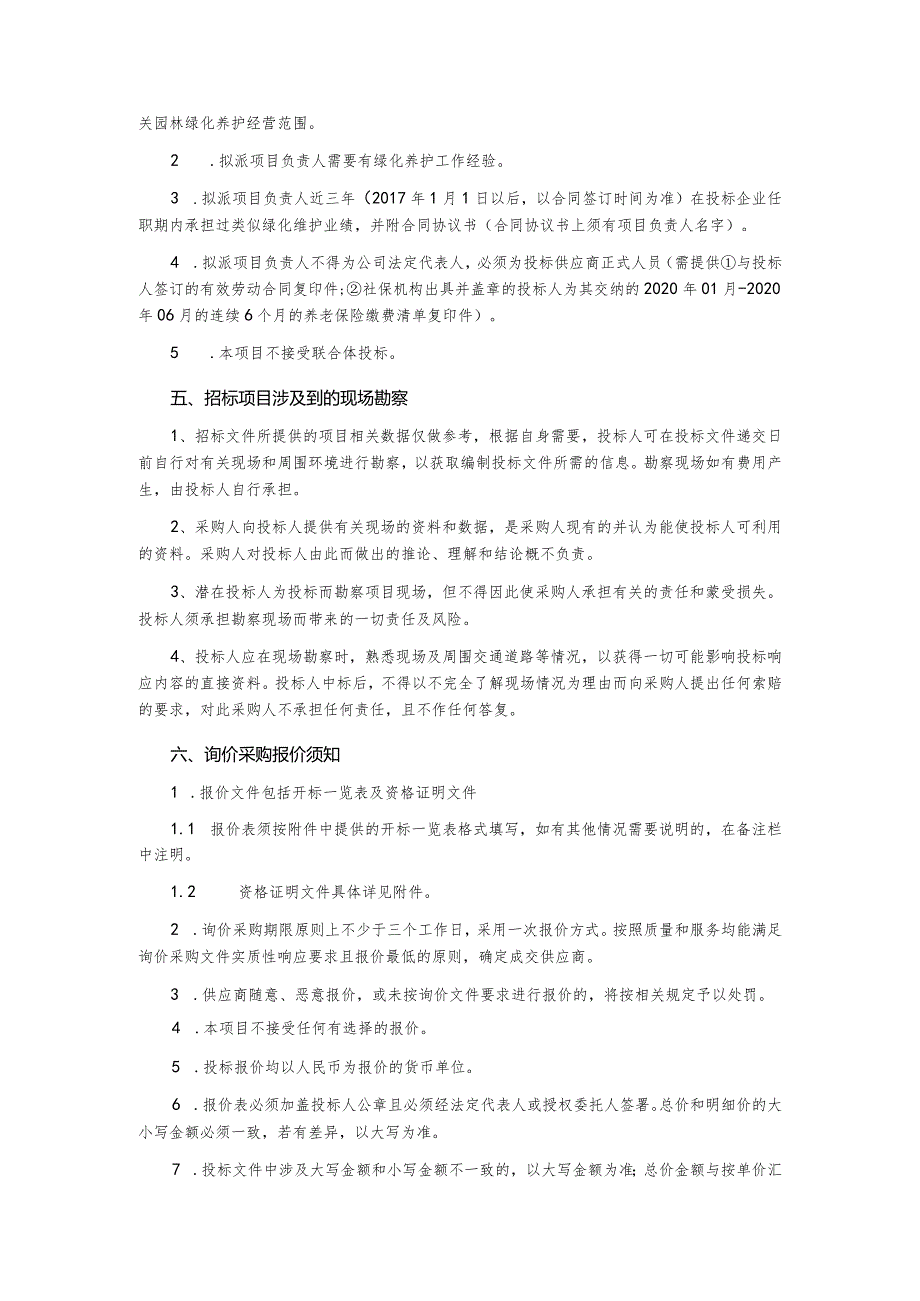 关园林绿化养护经营范围。

2　.拟派项目负责人需要有绿化养护工作经验。

3　.拟派项目负责人近三年（2017年1月1日以后，以合同签订时间为准）在投标企业任职期内承担过类似绿化维护业绩，并附合同协议书（合同协议书上须有项目负责人名字）。

4　.拟派项目负责人不得为公司法定代表人，必须为投标供应商正式人员（需提供①与投标人签订的有效劳动合同复印件；②社保机构出具并盖章的投标人为其交纳的2020年01月-2020年06月的连续6个月的养老保险缴费清单复印件）。

5　.本项目不接受联合体投标。

五、招标项目涉及到的现场勘察

1、招标文件所提供的项目相关数据仅做参考，根据自身需要，投标人可在投标文件递交日前自行对有关现场和周围环境进行勘察，以获取编制投标文件所需的信息。勘察现场如有费用产生，由投标人自行承担。

2、采购人向投标人提供有关现场的资料和数据，是采购人现有的并认为能使投标人可利用的资料。采购人对投标人由此而做出的推论、理解和结论概不负责。

3、潜在投标人为投标而勘察项目现场，但不得因此使采购人承担有关的责任和蒙受损失。投标人须承担勘察现场而带来的一切责任及风险。

4、投标人应在现场勘察时，熟悉现场及周围交通道路等情况，以获得一切可能影响投标响应内容的直接资料。投标人中标后，不得以不完全了解现场情况为理由而向采购人提出任何索赔的要求，对此采购人不承担任何责任，且不作任何答复。

六、询价采购报价须知

1　.报价文件包括开标一览表及资格证明文件

1.1　报价表须按附件中提供的开标一览表格式填写，如有其他情况需要说明的，在备注栏中注明。

1.2　资格证明文件具体详见附件。

2　.询价采购期限原则上不少于三个工作日，采用一次报价方式。按照质量和服务均能满足询价采购文件实质性响应要求且报价最低的原则，确定成交供应商。

3　.供应商随意、恶意报价，或未按询价文件要求进行报价的，将按相关规定予以处罚。

4　.本项目不接受任何有选择的报价。

5　.投标报价均以人民币为报价的货币单位。

6　.报价表必须加盖投标人公章且必须经法定代表人或授权委托人签署。总价和明细价的大小写金额必须一致，若有差异，以大写为准。

7　.投标文件中涉及大写金额和小写金额不一致的，以大写金额为准；总价金额与按单价汇